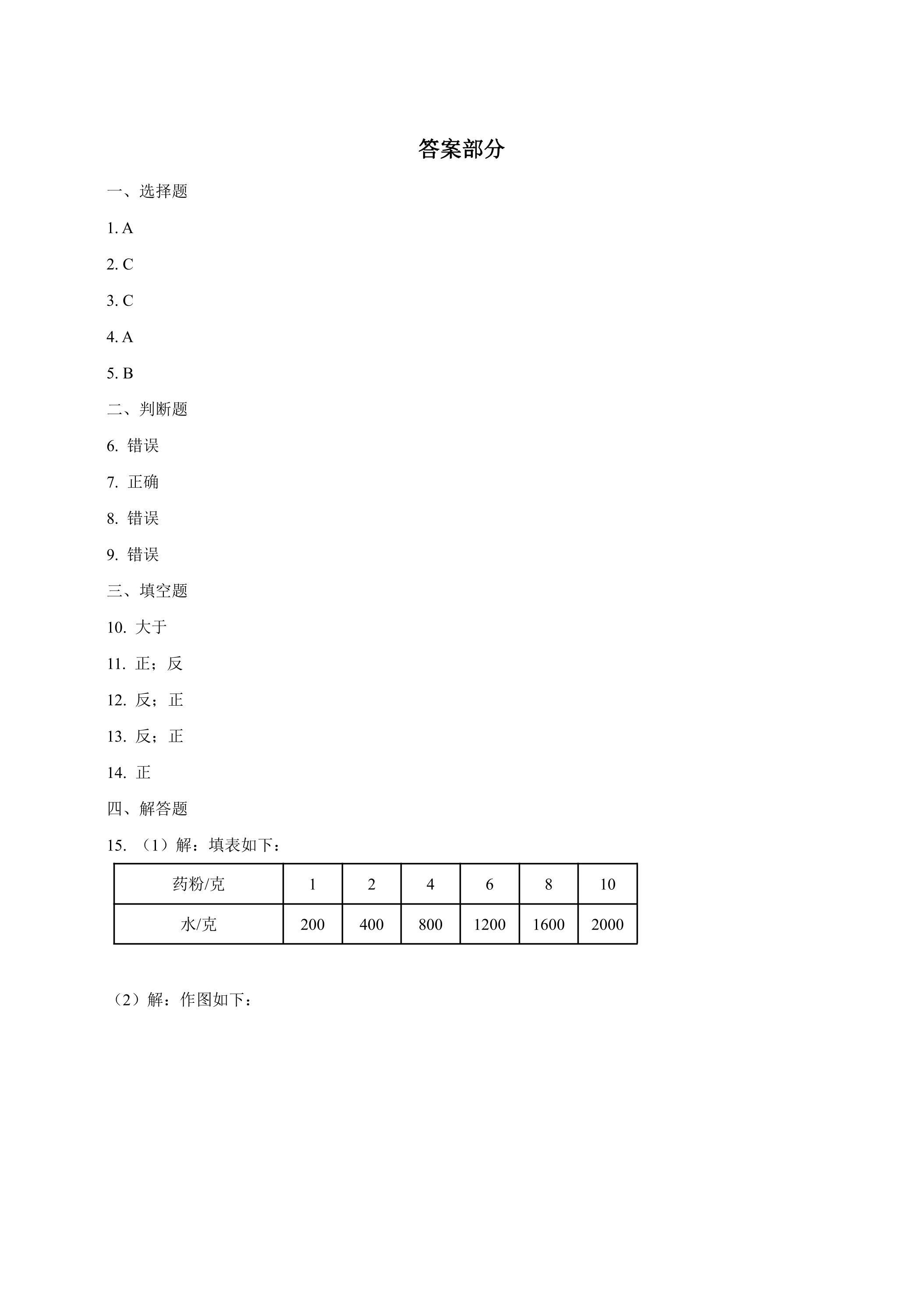 答案部分

一、选择题

1.A

2.C

3.C

4.A

5.B

二、判断题

6.错误

7.正确

8.错误

9.错误

三、填空题

10.大于

11.正；反

12.反；正

13.反；正

14.正

四、解答题

15.（1）解：填表如下：

| 药粉/克 | 1 | 2 | 4 | 6 | 8 | 10 |
|---|---|---|---|---|---|---|
| 水/克 | 200 | 400 | 800 | 1200 | 1600 | 2000 |

（2）解：作图如下：